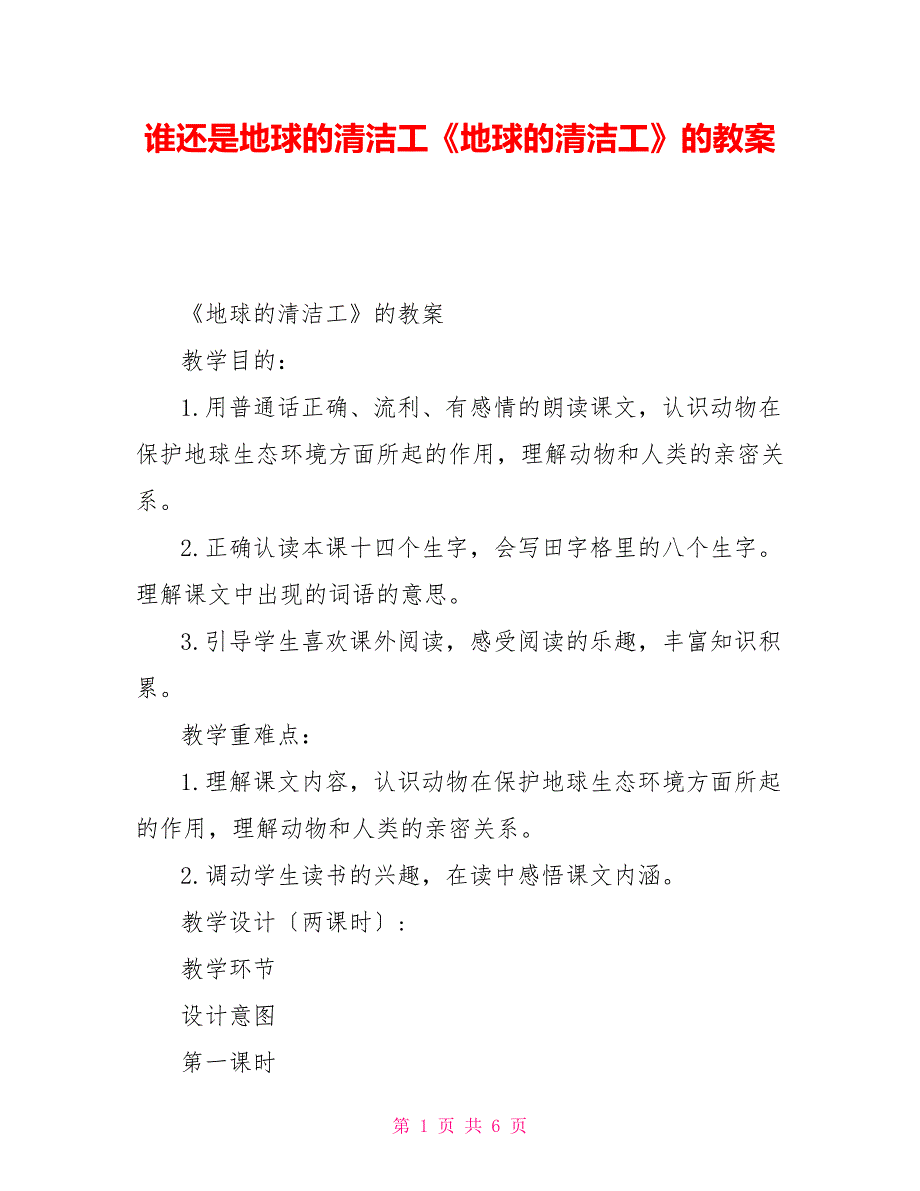 谁还是地球的清洁工《地球的清洁工》的教案

《地球的清洁工》的教案

教学目的：

1.用普通话正确、流利、有感情的朗读课文，认识动物在保护地球生态环境方面所起的作用，理解动物和人类的亲密关系。

2.正确认读本课十四个生字，会写田字格里的八个生字。理解课文中出现的词语的意思。

3.引导学生喜欢课外阅读，感受阅读的乐趣，丰富知识积累。

教学重难点：

1.理解课文内容，认识动物在保护地球生态环境方面所起的作用，理解动物和人类的亲密关系。

2.调动学生读书的兴趣，在读中感悟课文内涵。

教学设计〔两课时〕：

教学环节

设计意图

第一课时

第 1 页 共 6 页